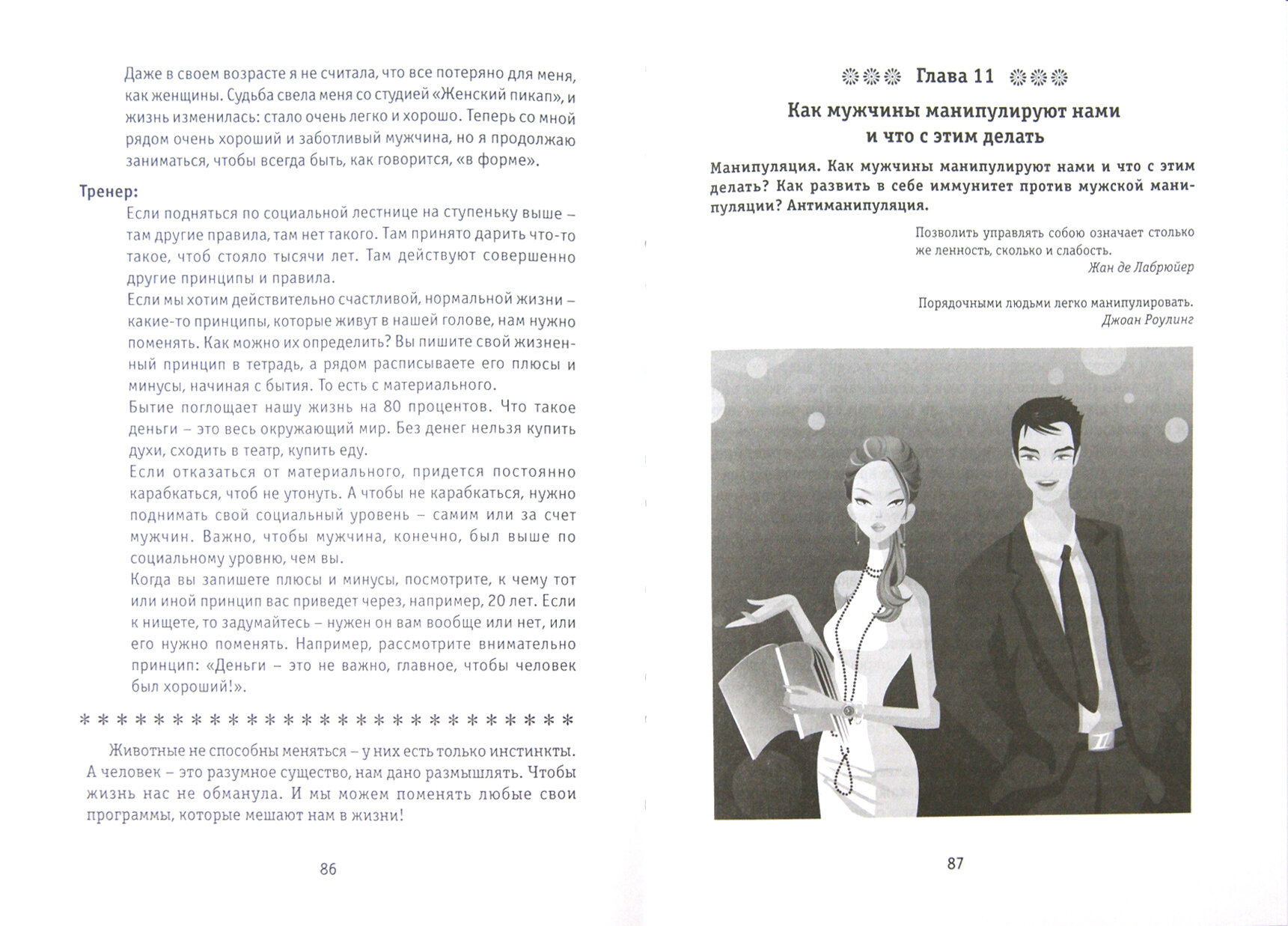 Даже в своем возрасте я не считала, что все потеряно для меня, как женщины. Судьба свела меня со студией «Женский пикап», и жизнь изменилась: стало очень легко и хорошо. Теперь со мной рядом очень хороший и заботливый мужчина, но я продолжаю заниматься, чтобы всегда быть, как говорится, «в форме».

Тренер:

Если подняться по социальной лестнице на ступеньку выше – там другие правила, там нет такого. Там принято дарить что-то такое, чтоб стояло тысячи лет. Там действуют совершенно другие принципы и правила.

Если мы хотим действительно счастливой, нормальной жизни – какие-то принципы, которые живут в нашей голове, нам нужно поменять. Как можно их определить? Вы пишите свой жизненный принцип в тетрадь, а рядом расписываете его плюсы и минусы, начиная с бытия. То есть с материального.

Бытие поглощает нашу жизнь на 80 процентов. Что такое деньги – это весь окружающий мир. Без денег нельзя купить духи, сходить в театр, купить еду.

Если отказаться от материального, придется постоянно карабкаться, чтоб не утонуть. А чтобы не карабкаться, нужно поднимать свой социальный уровень – самим или за счет мужчин. Важно, чтобы мужчина, конечно, был выше по социальному уровню, чем вы.

Когда вы запишете плюсы и минусы, посмотрите, к чему тот или иной принцип вас приведет через, например, 20 лет. Если к нищете, то задумайтесь – нужен он вам вообще или нет, или его нужно поменять. Например, рассмотрите внимательно принцип: «Деньги – это не важно, главное, чтобы человек был хороший!».

* * * * * * * * * * * * * * * * * * * * * * * * * * *

Животные не способны меняться – у них есть только инстинкты. А человек – это разумное существо, нам дано размышлять. Чтобы жизнь нас не обманула. И мы можем поменять любые свои программы, которые мешают нам в жизни!

86

Глава 11

Как мужчины манипулируют нами и что с этим делать

Манипуляция. Как мужчины манипулируют нами и что с этим делать? Как развить в себе иммунитет против мужской манипуляции? Антиманипуляция.

Позволить управлять собою означает столько же ленность, сколько и слабость.
Жан де Лабрюйер

Порядочными людьми легко манипулировать.
Джоан Роулинг

87